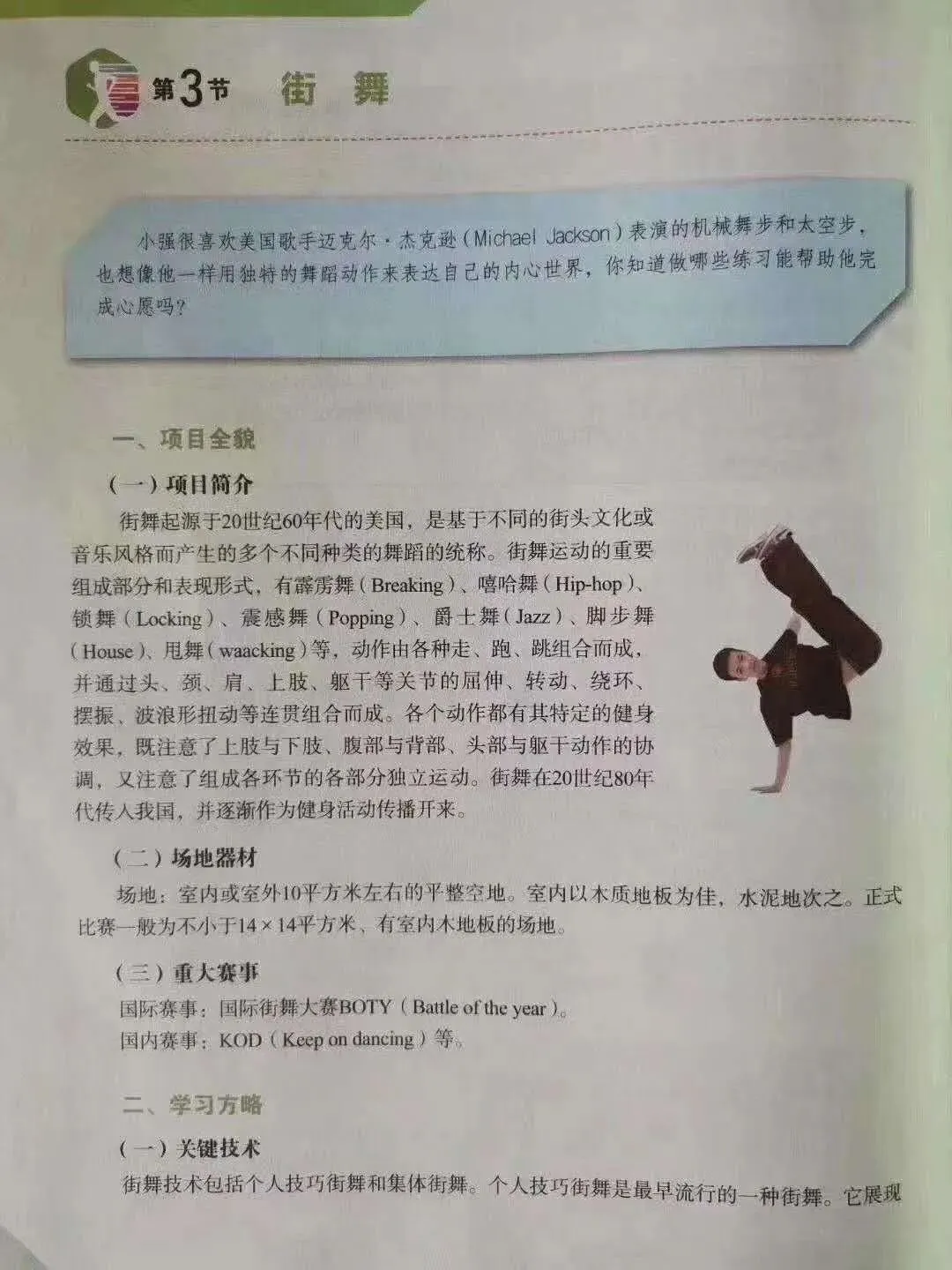 第3节　街　舞

小强很喜欢美国歌手迈克尔·杰克逊（Michael Jackson）表演的机械舞步和太空步，也想像他一样用独特的舞蹈动作来表达自己的内心世界，你知道做哪些练习能帮助他完成心愿吗？

一、项目全貌

（一）项目简介

街舞起源于20世纪60年代的美国，是基于不同的街头文化或音乐风格而产生的多个不同种类的舞蹈的统称。街舞运动的重要组成部分和表现形式，有霹雳舞（Breaking）、嘻哈舞（Hip-hop）、锁舞（Locking）、震感舞（Popping）、爵士舞（Jazz）、脚步舞（House）、甩舞（waacking）等，动作由各种走、跑、跳组合而成，并通过头、颈、肩、上肢、躯干等关节的屈伸、转动、绕环、摆振、波浪形扭动等连贯组合而成。各个动作都有其特定的健身效果，既注意了上肢与下肢、腹部与背部、头部与躯干动作的协调，又注意了组成各环节的各部分独立运动。街舞在20世纪80年代传入我国，并逐渐作为健身活动传播开来。

（二）场地器材

场地：室内或室外10平方米左右的平整空地。室内以木质地板为佳，水泥地次之。正式比赛一般为不小于14×14平方米、有室内木地板的场地。

（三）重大赛事

国际赛事：国际街舞大赛BOTY（Battle of the year）。
国内赛事：KOD（Keep on dancing）等。

二、学习方略

（一）关键技术

街舞技术包括个人技巧街舞和集体街舞。个人技巧街舞是最早流行的一种街舞。它展现